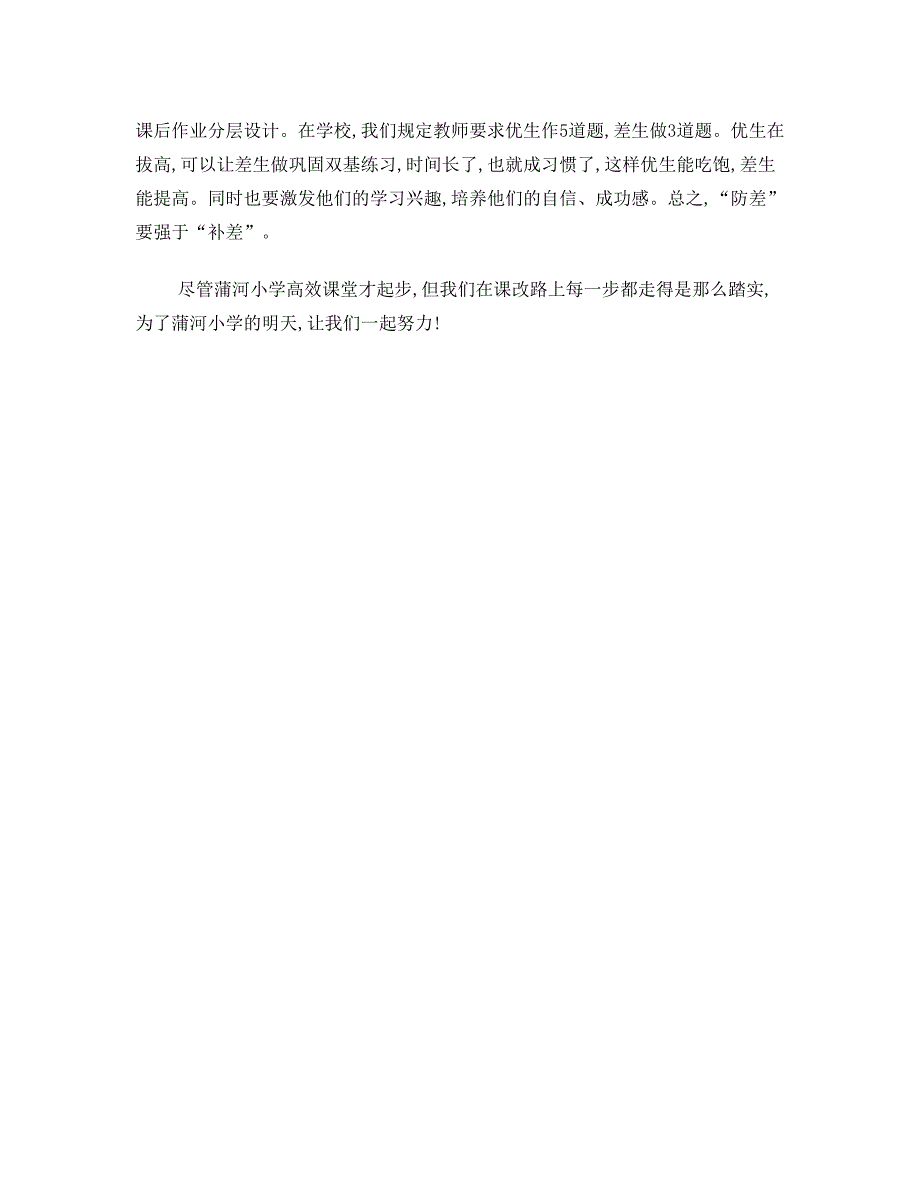 课后作业分层设计。在学校,我们规定教师要求优生作5道题,差生做3道题。优生在拔高,可以让差生做巩固双基练习,时间长了,也就成习惯了,这样优生能吃饱,差生能提高。同时也要激发他们的学习兴趣,培养他们的自信、成功感。总之,“防差”要强于“补差”。

尽管蒲河小学高效课堂才起步,但我们在课改路上每一步都走得是那么踏实,为了蒲河小学的明天,让我们一起努力!